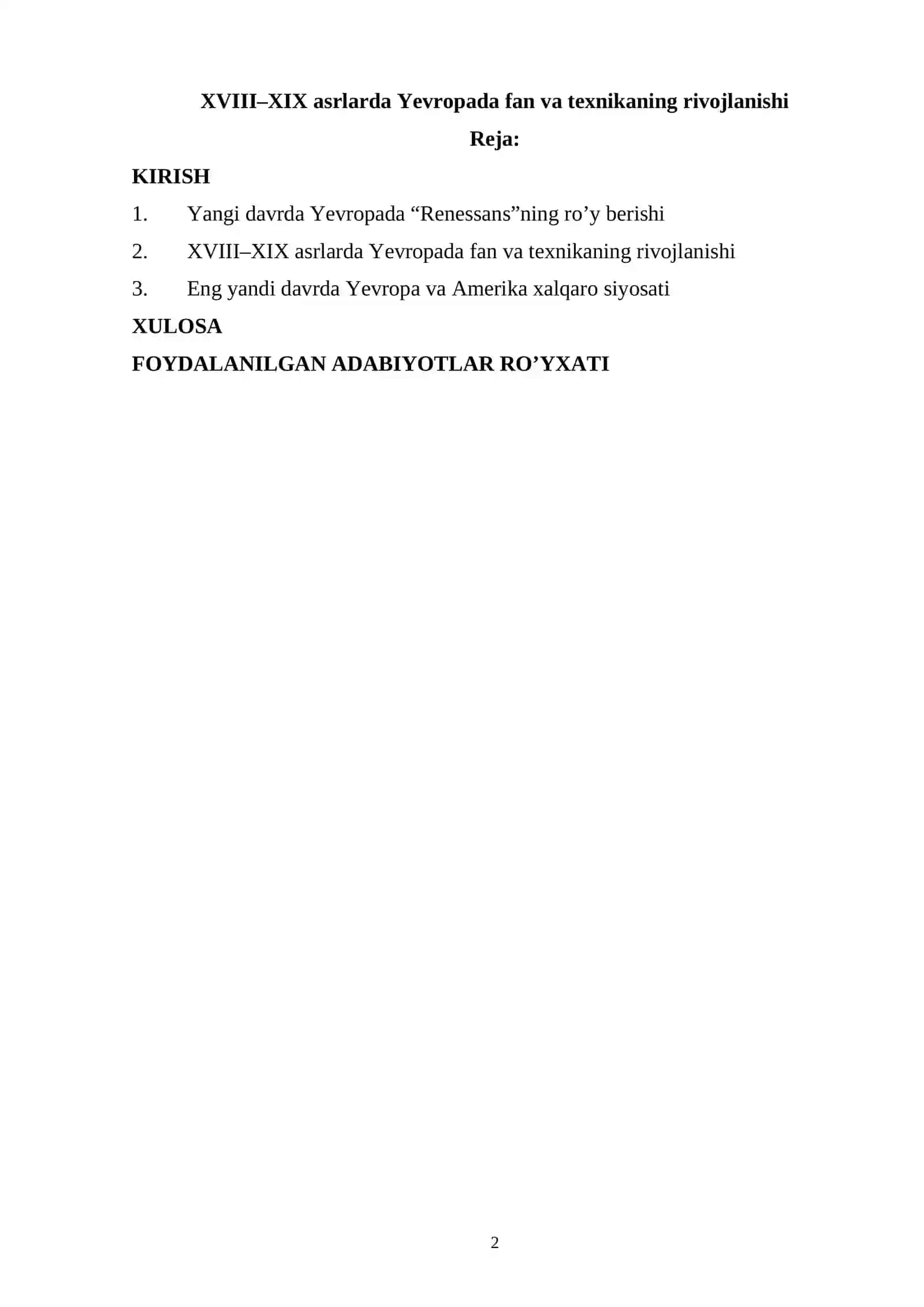 XVIII–XIX asrlarda Yevropada fan va texnikaning rivojlanishi

Reja:

KIRISH

1. Yangi davrda Yevropada “Renessans”ning ro’y berishi

2. XVIII–XIX asrlarda Yevropada fan va texnikaning rivojlanishi

3. Eng yandi davrda Yevropa va Amerika xalqaro siyosati

XULOSA

FOYDALANILGAN ADABIYOTLAR RO’YXATI

2